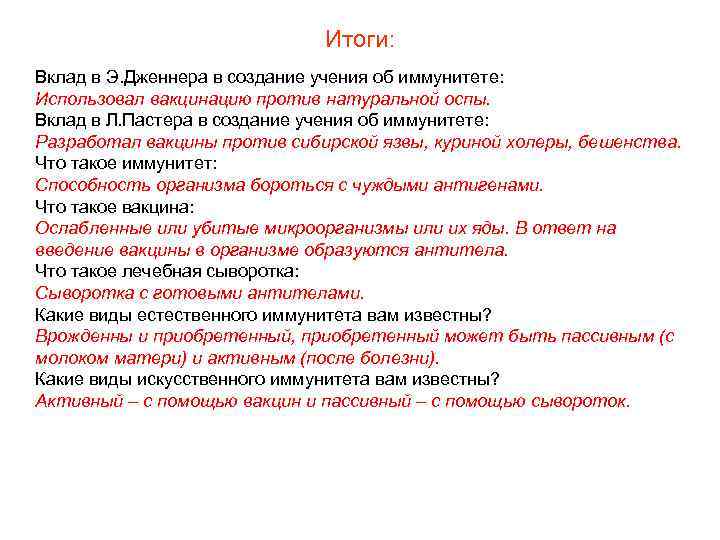 Итоги:

Вклад в Э.Дженнера в создание учения об иммунитете:
Использовал вакцинацию против натуральной оспы.
Вклад в Л.Пастера в создание учения об иммунитете:
Разработал вакцины против сибирской язвы, куриной холеры, бешенства.
Что такое иммунитет:
Способность организма бороться с чуждыми антигенами.
Что такое вакцина:
Ослабленные или убитые микроорганизмы или их яды. В ответ на введение вакцины в организме образуются антитела.
Что такое лечебная сыворотка:
Сыворотка с готовыми антителами.
Какие виды естественного иммунитета вам известны?
Врожденны и приобретенный, приобретенный может быть пассивным (с молоком матери) и активным (после болезни).
Какие виды искусственного иммунитета вам известны?
Активный – с помощью вакцин и пассивный – с помощью сывороток.